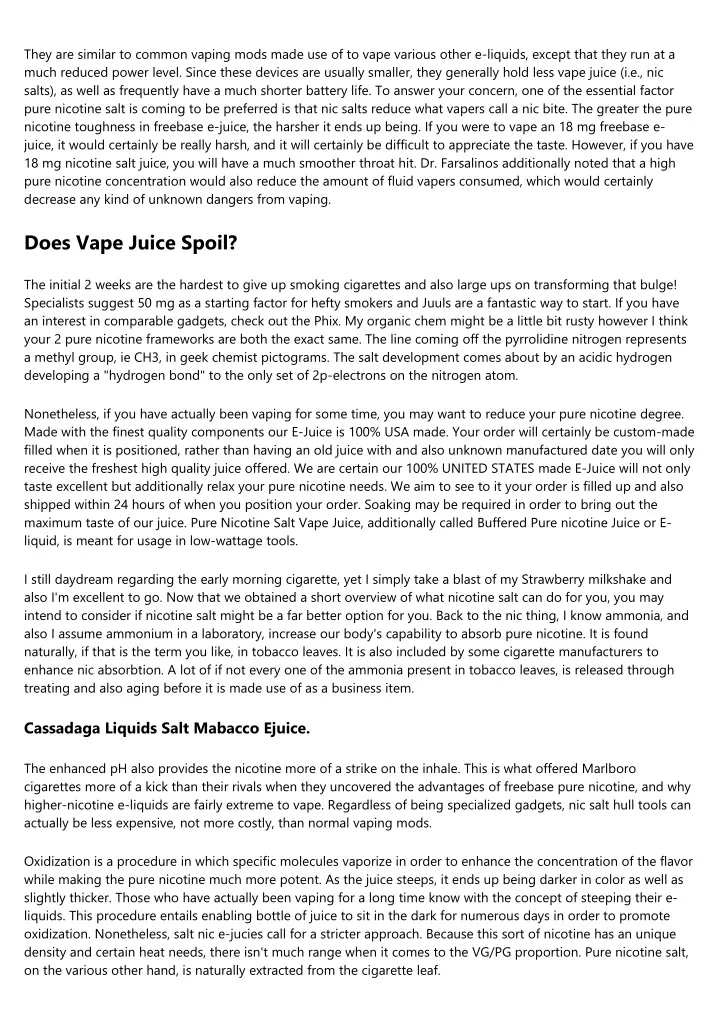 They are similar to common vaping mods made use of to vape various other e-liquids, except that they run at a much reduced power level. Since these devices are usually smaller, they generally hold less vape juice (i.e., nic salts), as well as frequently have a much shorter battery life. To answer your concern, one of the essential factor pure nicotine salt is coming to be preferred is that nic salts reduce what vapers call a nic bite. The greater the pure nicotine toughness in freebase e-juice, the harsher it ends up being. If you were to vape an 18 mg freebase e-juice, it would certainly be really harsh, and it will certainly be difficult to appreciate the taste. However, if you have 18 mg nicotine salt juice, you will have a much smoother throat hit. Dr. Farsalinos additionally noted that a high pure nicotine concentration would also reduce the amount of fluid vapers consumed, which would certainly decrease any kind of unknown dangers from vaping.

Does Vape Juice Spoil?

The initial 2 weeks are the hardest to give up smoking cigarettes and also large ups on transforming that bulge! Specialists suggest 50 mg as a starting factor for hefty smokers and Juuls are a fantastic way to start. If you have an interest in comparable gadgets, check out the Phix. My organic chem might be a little bit rusty however I think your 2 pure nicotine frameworks are both the exact same. The line coming off the pyrrolidine nitrogen represents a methyl group, ie CH3, in geek chemist pictograms. The salt development comes about by an acidic hydrogen developing a "hydrogen bond" to the only set of 2p-electrons on the nitrogen atom.

Nonetheless, if you have actually been vaping for some time, you may want to reduce your pure nicotine degree. Made with the finest quality components our E-Juice is 100% USA made. Your order will certainly be custom-made filled when it is positioned, rather than having an old juice with and also unknown manufactured date you will only receive the freshest high quality juice offered. We are certain our 100% UNITED STATES made E-Juice will not only taste excellent but additionally relax your pure nicotine needs. We aim to see to it your order is filled up and also shipped within 24 hours of when you position your order. Soaking may be required in order to bring out the maximum taste of our juice. Pure Nicotine Salt Vape Juice, additionally called Buffered Pure nicotine Juice or E-liquid, is meant for usage in low-wattage tools.

I still daydream regarding the early morning cigarette, yet I simply take a blast of my Strawberry milkshake and also I'm excellent to go. Now that we obtained a short overview of what nicotine salt can do for you, you may intend to consider if nicotine salt might be a far better option for you. Back to the nic thing, I know ammonia, and also I assume ammonium in a laboratory, increase our body's capability to absorb pure nicotine. It is found naturally, if that is the term you like, in tobacco leaves. It is also included by some cigarette manufacturers to enhance nic absorbtion. A lot of if not every one of the ammonia present in tobacco leaves, is released through treating and also aging before it is made use of as a business item.

Cassadaga Liquids Salt Mabacco Ejuice.

The enhanced pH also provides the nicotine more of a strike on the inhale. This is what offered Marlboro cigarettes more of a kick than their rivals when they uncovered the advantages of freebase pure nicotine, and why higher-nicotine e-liquids are fairly extreme to vape. Regardless of being specialized gadgets, nic salt hull tools can actually be less expensive, not more costly, than normal vaping mods.

Oxidization is a procedure in which specific molecules vaporize in order to enhance the concentration of the flavor while making the pure nicotine much more potent. As the juice steeps, it ends up being darker in color as well as slightly thicker. Those who have actually been vaping for a long time know with the concept of steeping their e-liquids. This procedure entails enabling bottle of juice to sit in the dark for numerous days in order to promote oxidization. Nonetheless, salt nic e-jucies call for a stricter approach. Because this sort of nicotine has an unique density and certain heat needs, there isn't much range when it comes to the VG/PG proportion. Pure nicotine salt, on the various other hand, is naturally extracted from the cigarette leaf.